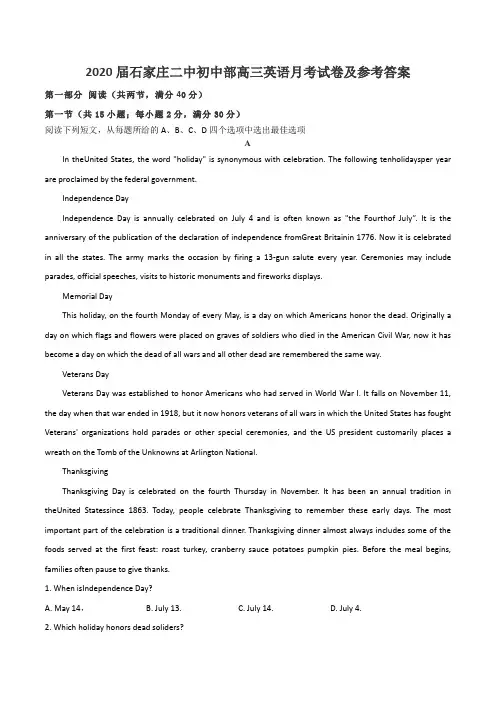 2020届石家庄二中初中部高三英语月考试卷及参考答案

第一部分 阅读（共两节，满分40分）

第一节（共15小题；每小题2分，满分30分）

阅读下列短文，从每题所给的A、B、C、D四个选项中选出最佳选项

A

In theUnited States, the word "holiday" is synonymous with celebration. The following tenholidaysper year are proclaimed by the federal government.

Independence Day

Independence Day is annually celebrated on July 4 and is often known as "the Fourthof July". It is the anniversary of the publication of the declaration of independence fromGreat Britainin 1776. Now it is celebrated in all the states. The army marks the occasion by firing a 13-gun salute every year. Ceremonies may include parades, official speeches, visits to historic monuments and fireworks displays.

Memorial Day

This holiday, on the fourth Monday of every May, is a day on which Americans honor the dead. Originally a day on which flags and flowers were placed on graves of soldiers who died in the American Civil War, now it has become a day on which the dead of all wars and all other dead are remembered the same way.

Veterans Day

Veterans Day was established to honor Americans who had served in World War I. It falls on November 11, the day when that war ended in 1918, but it now honors veterans of all wars in which the United States has fought Veterans' organizations hold parades or other special ceremonies, and the US president customarily places a wreath on the Tomb of the Unknowns at Arlington National.

Thanksgiving

Thanksgiving Day is celebrated on the fourth Thursday in November. It has been an annual tradition in theUnited Statessince 1863. Today, people celebrate Thanksgiving to remember these early days. The most important part of the celebration is a traditional dinner. Thanksgiving dinner almost always includes some of the foods served at the first feast: roast turkey, cranberry sauce potatoes pumpkin pies. Before the meal begins, families often pause to give thanks.

1. When isIndependence Day?

A. May 14．　B. July 13.　C. July 14.　D. July 4.

2. Which holiday honors dead soliders?